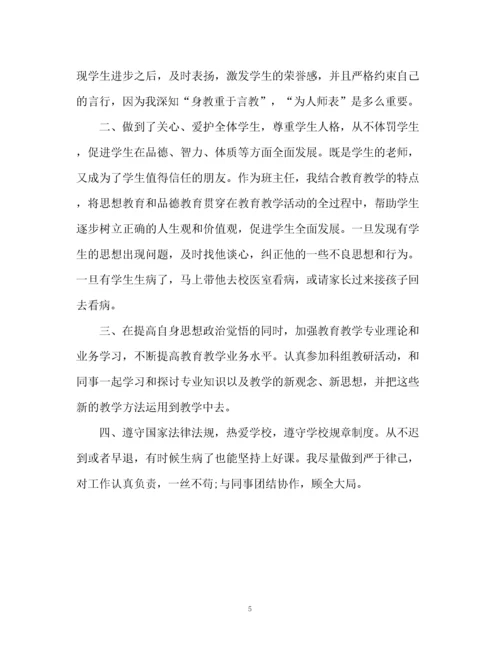 现学生进步之后，及时表扬，激发学生的荣誉感，并且严格约束自己的言行，因为我深知“身教重于言教”，“为人师表”是多么重要。

二、做到了关心、爱护全体学生，尊重学生人格，从不体罚学生，促进学生在品德、智力、体质等方面全面发展。既是学生的老师，又成为了学生值得信任的朋友。作为班主任，我结合教育教学的特点，将思想教育和品德教育贯穿在教育教学活动的全过程中，帮助学生逐步树立正确的人生观和价值观，促进学生全面发展。一旦发现有学生的思想出现问题，及时找他谈心，纠正他的一些不良思想和行为。一旦有学生生病了，马上带他去校医室看病，或请家长过来接孩子回去看病。

三、在提高自身思想政治觉悟的同时，加强教育教学专业理论和业务学习，不断提高教育教学业务水平。认真参加科组教研活动，和同事一起学习和探讨专业知识以及教学的新观念、新思想，并把这些新的教学方法运用到教学中去。

四、遵守国家法律法规，热爱学校，遵守学校规章制度。从不迟到或者早退，有时候生病了也能坚持上好课。我尽量做到严于律己，对工作认真负责，一丝不苟;与同事团结协作，顾全大局。

5